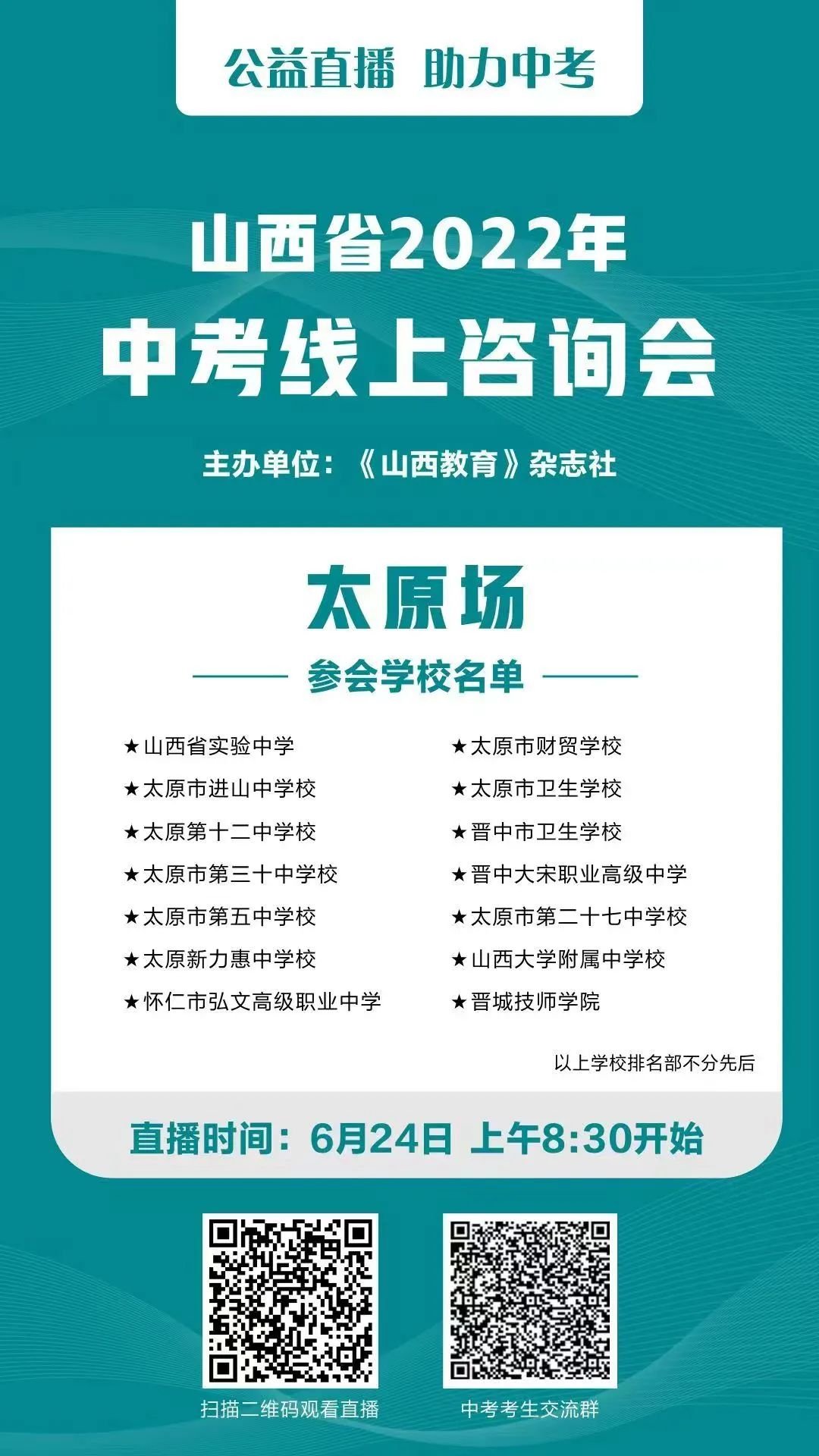 公益直播 助力中考

山西省2022年
中考线上咨询会

主办单位：《山西教育》杂志社

太原场

参会学校名单

★山西省实验中学
★太原市进山中学校
★太原第十二中学校
★太原市第三十中学校
★太原市第五中学校
★太原新力惠中学校
★怀仁市弘文高级职业中学

★太原市财贸学校
★太原市卫生学校
★晋中市卫生学校
★晋中大宋职业高级中学
★太原市第二十七中学校
★山西大学附属中学校
★晋城技师学院

以上学校排名部不分先后

直播时间：6月24日 上午8:30开始

扫描二维码观看直播

中考考生交流群